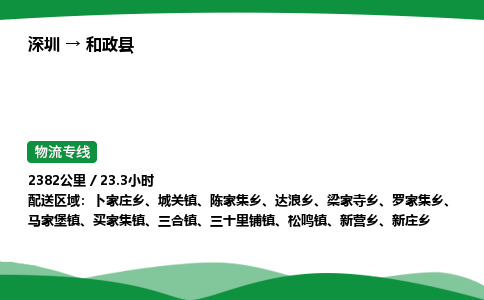 深圳 → 和政县

物流专线

2382公里 / 23.3小时
配送区域：卜家庄乡、城关镇、陈家集乡、达浪乡、梁家寺乡、罗家集乡、马家堡镇、买家集镇、三合镇、三十里铺镇、松鸣镇、新营乡、新庄乡